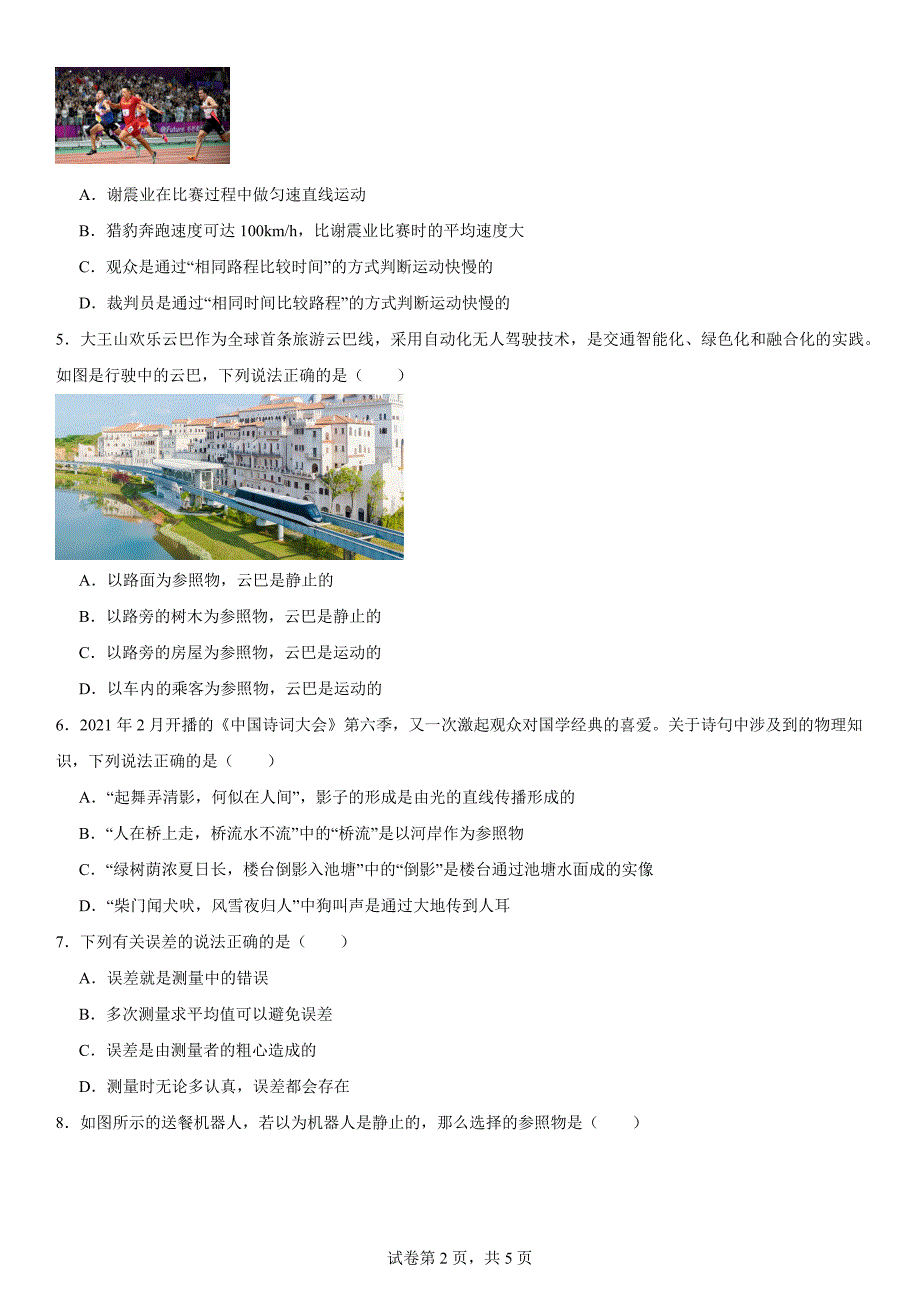 A．谢震业在比赛过程中做匀速直线运动

B．猎豹奔跑速度可达 100km/h，比谢震业比赛时的平均速度大

C．观众是通过“相同路程比较时间”的方式判断运动快慢的

D．裁判员是通过“相同时间比较路程”的方式判断运动快慢的

5．大王山欢乐云巴作为全球首条旅游云巴线，采用自动化无人驾驶技术，是交通智能化、绿色化和融合化的实践。如图是行驶中的云巴，下列说法正确的是（　　）

A．以路面为参照物，云巴是静止的

B．以路旁的树木为参照物，云巴是静止的

C．以路旁的房屋为参照物，云巴是运动的

D．以车内的乘客为参照物，云巴是运动的

6．2021 年 2 月开播的《中国诗词大会》第六季，又一次激起观众对国学经典的喜爱。关于诗句中涉及到的物理知识，下列说法正确的是（　　）

A．“起舞弄清影，何似在人间”，影子的形成是由光的直线传播形成的

B．“人在桥上走，桥流水不流”中的“桥流”是以河岸作为参照物

C．“绿树荫浓夏日长，楼台倒影入池塘”中的“倒影”是楼台通过池塘水面成的实像

D．“柴门闻犬吠，风雪夜归人”中狗叫声是通过大地传到人耳

7．下列有关误差的说法正确的是（　　）

A．误差就是测量中的错误

B．多次测量求平均值可以避免误差

C．误差是由测量者的粗心造成的

D．测量时无论多认真，误差都会存在

8．如图所示的送餐机器人，若以为机器人是静止的，那么选择的参照物是（　　）

试卷第 2 页，共 5 页